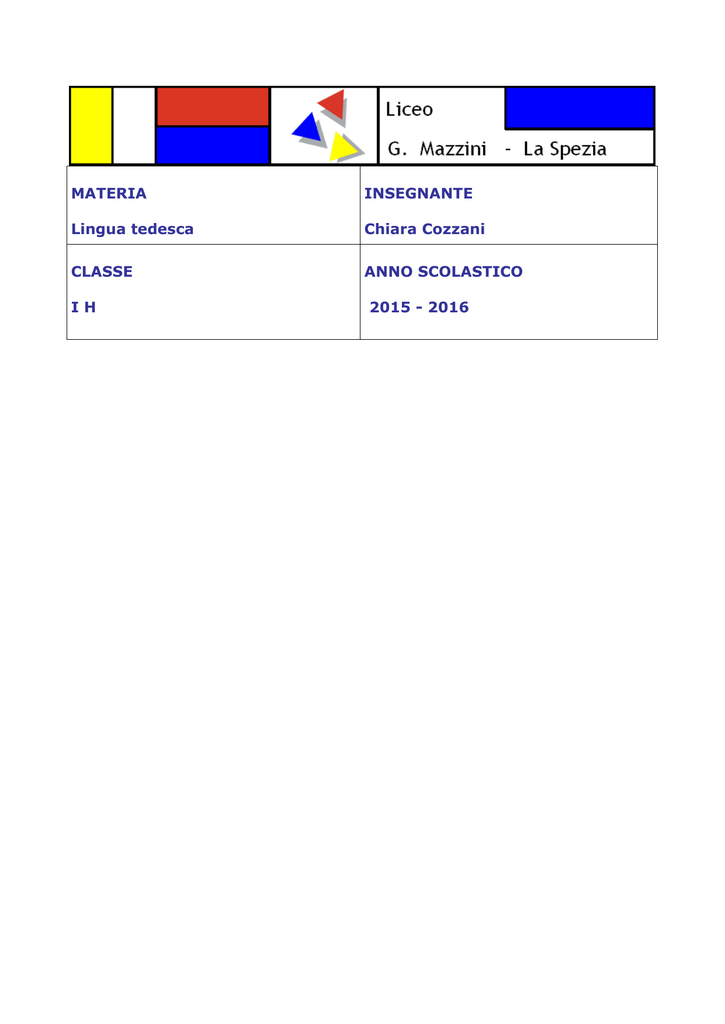 Liceo
G. Mazzini - La Spezia

| MATERIA<br>Lingua tedesca | INSEGNANTE<br>Chiara Cozzani |
|---|---|
| CLASSE<br>I H | ANNO SCOLASTICO<br>2015 - 2016 |